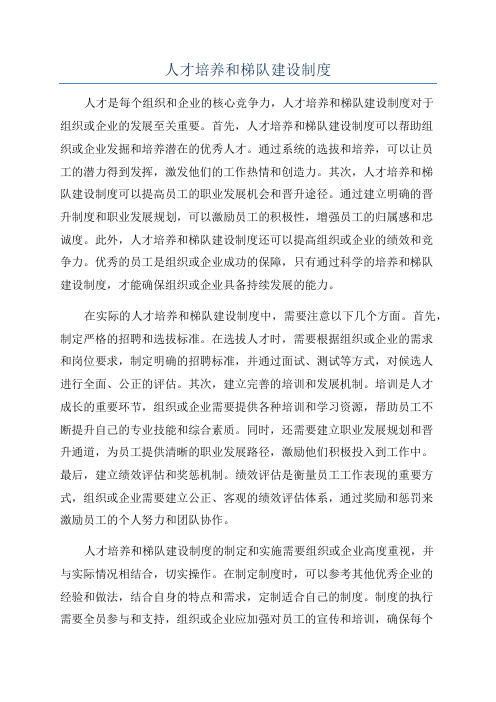 人才培养和梯队建设制度

人才是每个组织和企业的核心竞争力，人才培养和梯队建设制度对于组织或企业的发展至关重要。首先，人才培养和梯队建设制度可以帮助组织或企业发掘和培养潜在的优秀人才。通过系统的选拔和培养，可以让员工的潜力得到发挥，激发他们的工作热情和创造力。其次，人才培养和梯队建设制度可以提高员工的职业发展机会和晋升途径。通过建立明确的晋升制度和职业发展规划，可以激励员工的积极性，增强员工的归属感和忠诚度。此外，人才培养和梯队建设制度还可以提高组织或企业的绩效和竞争力。优秀的员工是组织或企业成功的保障，只有通过科学的培养和梯队建设制度，才能确保组织或企业具备持续发展的能力。

在实际的人才培养和梯队建设制度中，需要注意以下几个方面。首先，制定严格的招聘和选拔标准。在选拔人才时，需要根据组织或企业的需求和岗位要求，制定明确的招聘标准，并通过面试、测试等方式，对候选人进行全面、公正的评估。其次，建立完善的培训和发展机制。培训是人才成长的重要环节，组织或企业需要提供各种培训和学习资源，帮助员工不断提升自己的专业技能和综合素质。同时，还需要建立职业发展规划和晋升通道，为员工提供清晰的职业发展路径，激励他们积极投入到工作中。最后，建立绩效评估和奖惩机制。绩效评估是衡量员工工作表现的重要方式，组织或企业需要建立公正、客观的绩效评估体系，通过奖励和惩罚来激励员工的个人努力和团队协作。

人才培养和梯队建设制度的制定和实施需要组织或企业高度重视，并与实际情况相结合，切实操作。在制定制度时，可以参考其他优秀企业的经验和做法，结合自身的特点和需求，定制适合自己的制度。制度的执行需要全员参与和支持，组织或企业应加强对员工的宣传和培训，确保每个